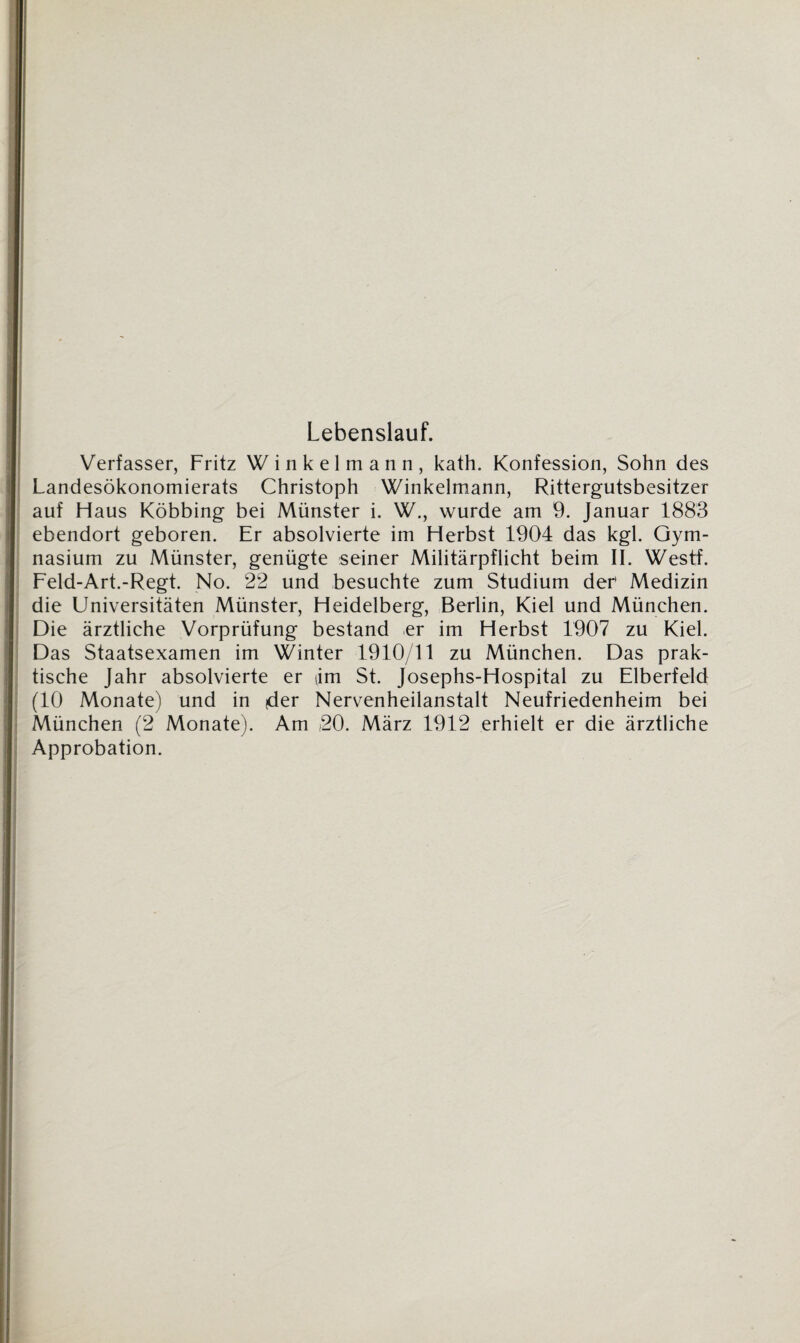 Lebenslauf.

Verfasser, Fritz Winkelmann, kath. Konfession, Sohn des Landesökonomierats Christoph Winkelmann, Rittergutsbesitzer auf Haus Köbbing bei Münster i. W., wurde am 9. Januar 1883 ebendort geboren. Er absolvierte im Herbst 1904 das kgl. Gymnasium zu Münster, genügte seiner Militärpflicht beim II. Westf. Feld-Art.-Regt. No. 22 und besuchte zum Studium der Medizin die Universitäten Münster, Heidelberg, Berlin, Kiel und München. Die ärztliche Vorprüfung bestand er im Herbst 1907 zu Kiel. Das Staatsexamen im Winter 1910/11 zu München. Das praktische Jahr absolvierte er im St. Josephs-Hospital zu Elberfeld (10 Monate) und in der Nervenheilanstalt Neufriedenheim bei München (2 Monate). Am 20. März 1912 erhielt er die ärztliche Approbation.